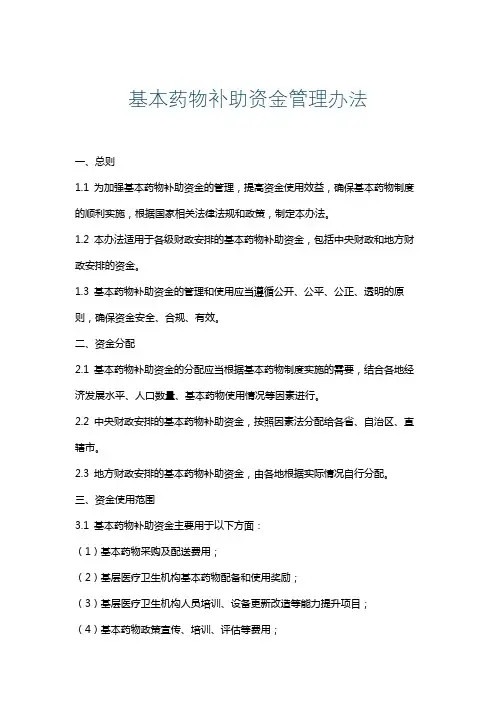 基本药物补助资金管理办法

一、总则

1.1 为加强基本药物补助资金的管理，提高资金使用效益，确保基本药物制度的顺利实施，根据国家相关法律法规和政策，制定本办法。

1.2 本办法适用于各级财政安排的基本药物补助资金，包括中央财政和地方财政安排的资金。

1.3 基本药物补助资金的管理和使用应当遵循公开、公平、公正、透明的原则，确保资金安全、合规、有效。

二、资金分配

2.1 基本药物补助资金的分配应当根据基本药物制度实施的需要，结合各地经济发展水平、人口数量、基本药物使用情况等因素进行。

2.2 中央财政安排的基本药物补助资金，按照因素法分配给各省、自治区、直辖市。

2.3 地方财政安排的基本药物补助资金，由各地根据实际情况自行分配。

三、资金使用范围

3.1 基本药物补助资金主要用于以下方面：

（1）基本药物采购及配送费用；

（2）基层医疗卫生机构基本药物配备和使用奖励；

（3）基层医疗卫生机构人员培训、设备更新改造等能力提升项目；

（4）基本药物政策宣传、培训、评估等费用；